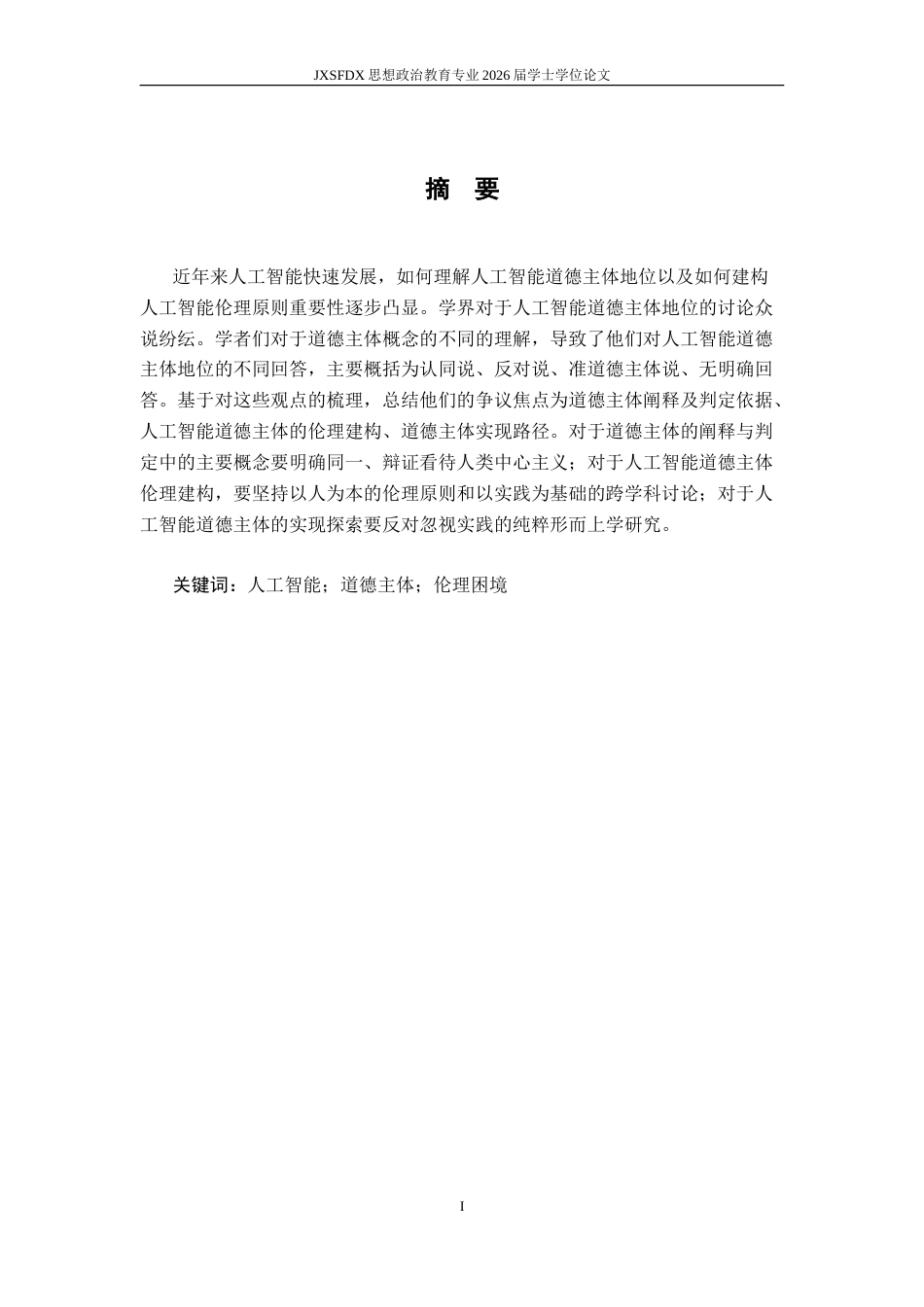 JXSFDX 思想政治教育专业 2026 届学士学位论文

摘 要

近年来人工智能快速发展，如何理解人工智能道德主体地位以及如何建构人工智能伦理原则重要性逐步凸显。学界对于人工智能道德主体地位的讨论众说纷纭。学者们对于道德主体概念的不同的理解，导致了他们对人工智能道德主体地位的不同回答，主要概括为认同说、反对说、准道德主体说、无明确回答。基于对这些观点的梳理，总结他们的争议焦点为道德主体阐释及判定依据、人工智能道德主体的伦理建构、道德主体实现路径。对于道德主体的阐释与判定中的主要概念要明确同一、辩证看待人类中心主义；对于人工智能道德主体伦理建构，要坚持以人为本的伦理原则和以实践为基础的跨学科讨论；对于人工智能道德主体的实现探索要反对忽视实践的纯粹形而上学研究。

关键词：人工智能；道德主体；伦理困境

I